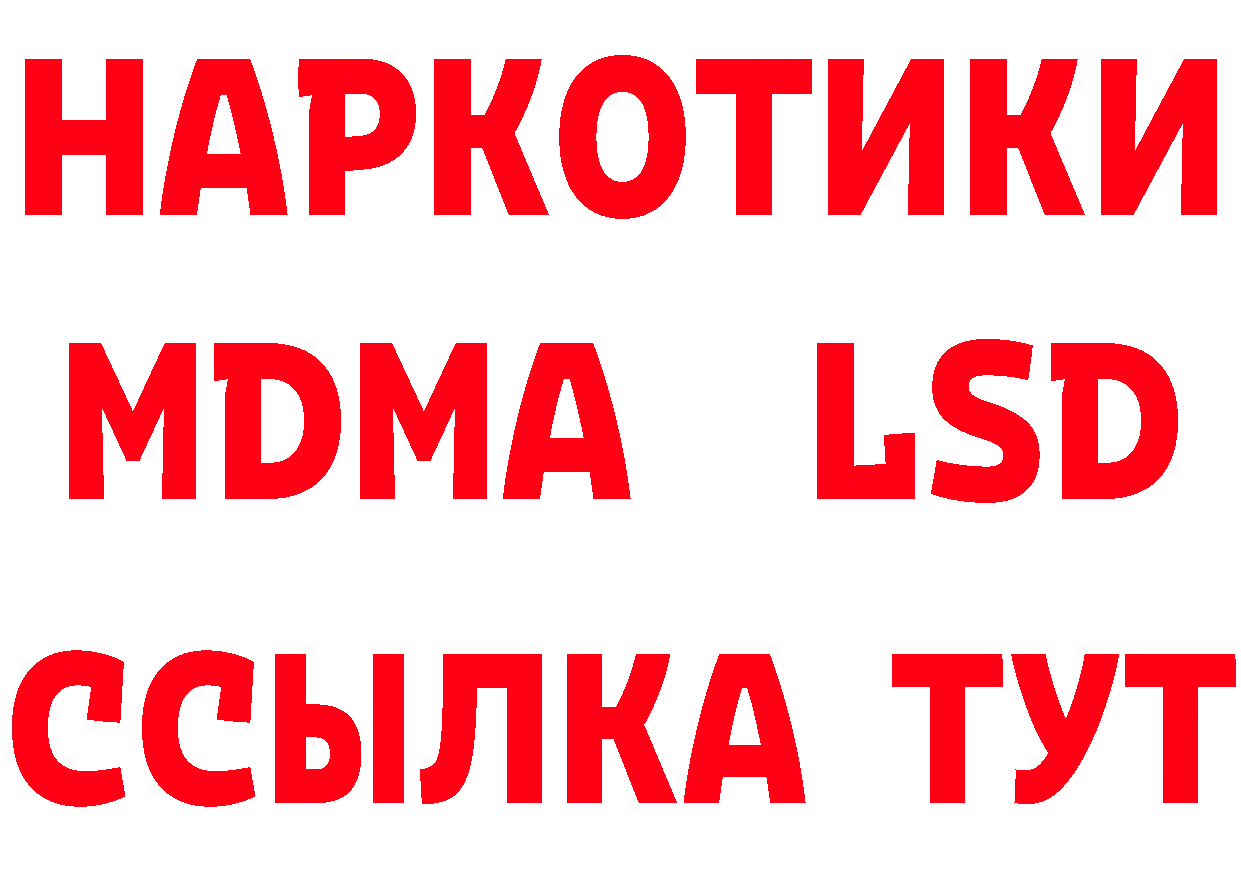 НАРКОТИКИ
MDMA LSD
ССЫЛКА ТУТ